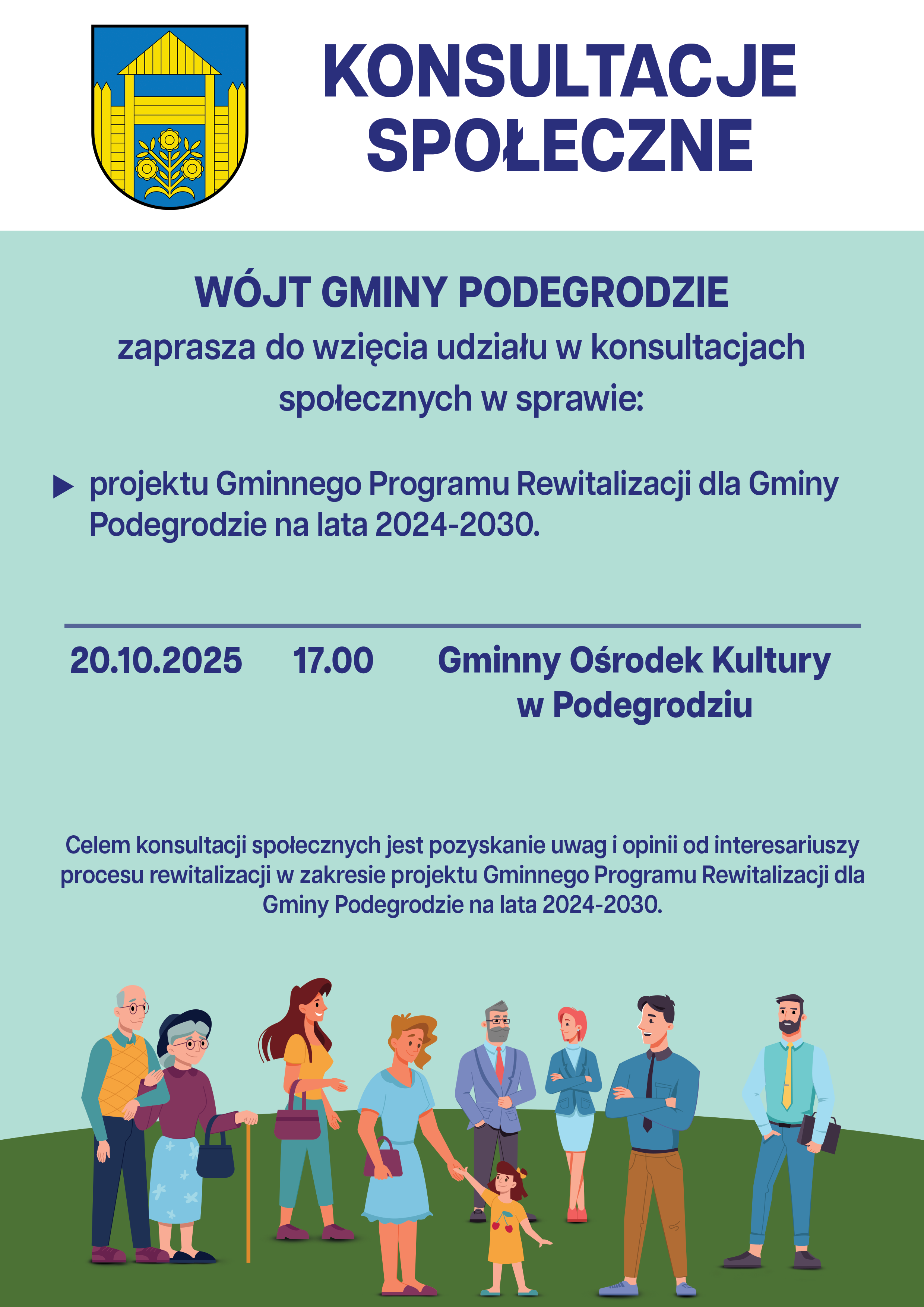 KONSULTACJE SPOŁECZNE

WÓJT GMINY PODEGRODZIE

zaprasza do wzięcia udziału w konsultacjach społecznych w sprawie:

▶ projektu Gminnego Programu Rewitalizacji dla Gminy Podegrodzie na lata 2024-2030.

20.10.2025 17.00 Gminny Ośrodek Kultury w Podegrodziu

Celem konsultacji społecznych jest pozyskanie uwag i opinii od interesariuszy procesu rewitalizacji w zakresie projektu Gminnego Programu Rewitalizacji dla Gminy Podegrodzie na lata 2024-2030.